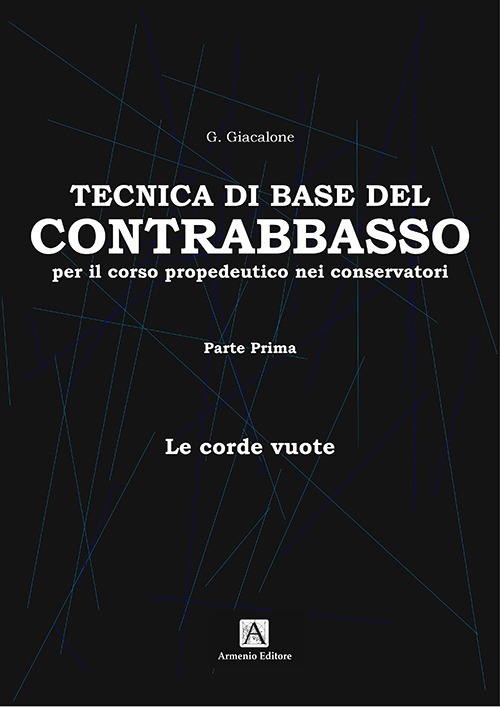 G. Giacalone

TECNICA DI BASE DEL
CONTRABBASSO
per il corso propedeutico nei conservatori

Parte Prima

Le corde vuote

A

Armenio Editore